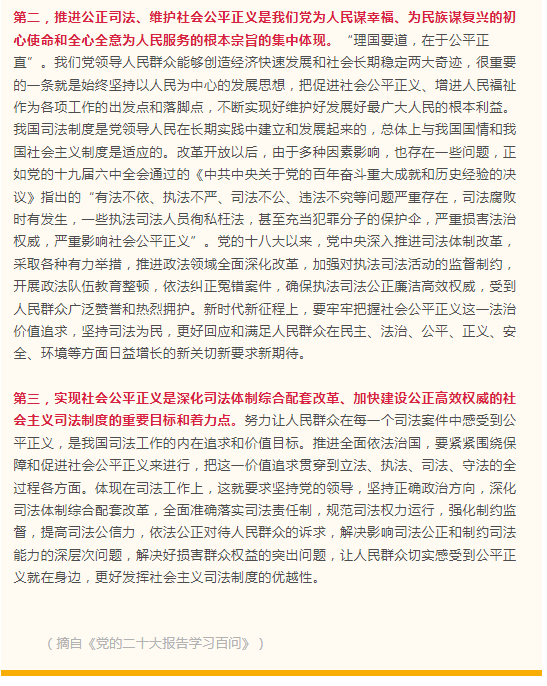 第二，推进公正司法、维护社会公平正义是我们党为人民谋幸福、为民族谋复兴的初心使命和全心全意为人民服务的根本宗旨的集中体现。“理国要道，在于公平正直”。我们党领导人民群众能够创造经济快速发展和社会长期稳定两大奇迹，很重要的一条就是始终坚持以人民为中心的发展思想，把促进社会公平正义、增进人民福祉作为各项工作的出发点和落脚点，不断实现好维护好发展好最广大人民的根本利益。我国司法制度是党领导人民在长期实践中建立和发展起来的，总体上与我国国情和我国社会主义制度是适应的。改革开放以后，由于多种因素影响，也存在一些问题，正如党的十九届六中全会通过的《中共中央关于党的百年奋斗重大成就和历史经验的决议》指出的“有法不依、执法不严、司法不公、违法不究等问题严重存在，司法腐败时有发生，一些执法司法人员徇私枉法，甚至充当犯罪分子的保护伞，严重损害法治权威，严重影响社会公平正义”。党的十八大以来，党中央深入推进司法体制改革，采取各种有力举措，推进政法领域全面深化改革，加强对执法司法活动的监督制约，开展政法队伍教育整顿，依法纠正冤错案件，确保执法司法公正廉洁高效权威，受到人民群众广泛赞誉和热烈拥护。新时代新征程上，要牢牢把握社会公平正义这一法治价值追求，坚持司法为民，更好回应和满足人民群众在民主、法治、公平、正义、安全、环境等方面日益增长的新关切新要求新期待。

第三，实现社会公平正义是深化司法体制综合配套改革、加快建设公正高效权威的社会主义司法制度的重要目标和着力点。努力让人民群众在每一个司法案件中感受到公平正义，是我国司法工作的内在追求和价值目标。推进全面依法治国，要紧紧围绕保障和促进社会公平正义来进行，把这一价值追求贯穿到立法、执法、司法、守法的全过程各方面。体现在司法工作上，这就要求坚持党的领导，坚持正确政治方向，深化司法体制综合配套改革，全面准确落实司法责任制，规范司法权力运行，强化制约监督，提高司法公信力，依法公正对待人民群众的诉求，解决影响司法公正和制约司法能力的深层次问题，解决好损害群众权益的突出问题，让人民群众切实感受到公平正义就在身边，更好发挥社会主义司法制度的优越性。

（摘自《党的二十大报告学习百问》）